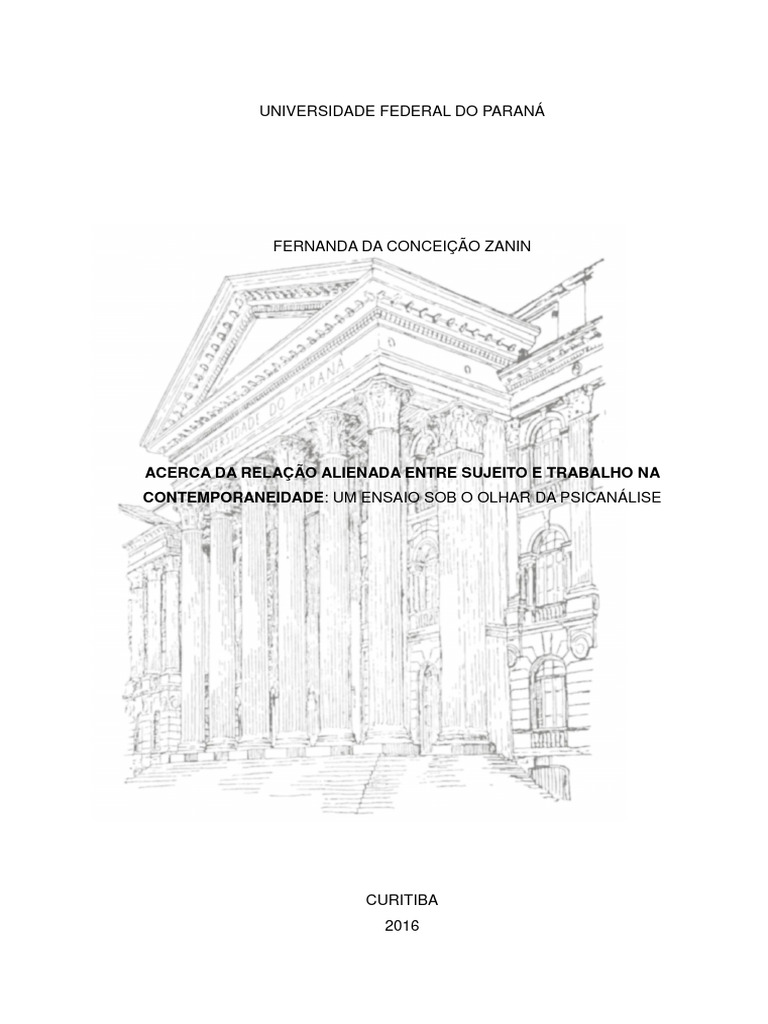 UNIVERSIDADE FEDERAL DO PARANÁ

FERNANDA DA CONCEIÇÃO ZANIN

UNIVERSIDADE DO PARANÁ

ACERCA DA RELAÇÃO ALIENADA ENTRE SUJEITO E TRABALHO NA CONTEMPORANEIDADE: UM ENSAIO SOB O OLHAR DA PSICANÁLISE

CURITIBA
2016